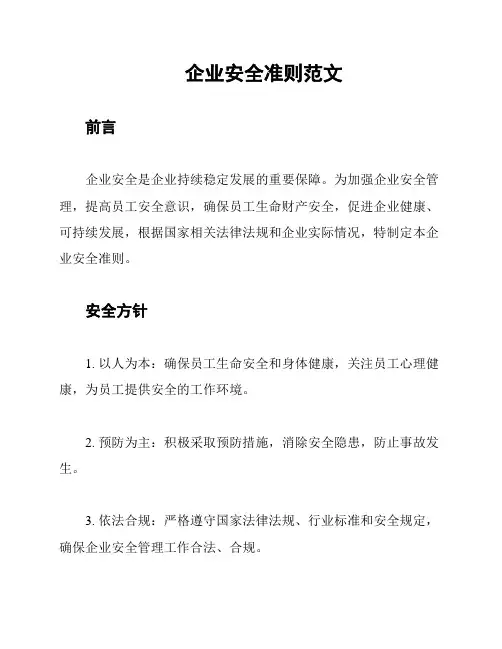 企业安全准则范文

前言

企业安全是企业持续稳定发展的重要保障。为加强企业安全管理，提高员工安全意识，确保员工生命财产安全，促进企业健康、可持续发展，根据国家相关法律法规和企业实际情况，特制定本企业安全准则。

安全方针

1. 以人为本：确保员工生命安全和身体健康，关注员工心理健康，为员工提供安全的工作环境。

2. 预防为主：积极采取预防措施，消除安全隐患，防止事故发生。

3. 依法合规：严格遵守国家法律法规、行业标准和安全规定，确保企业安全管理工作合法、合规。